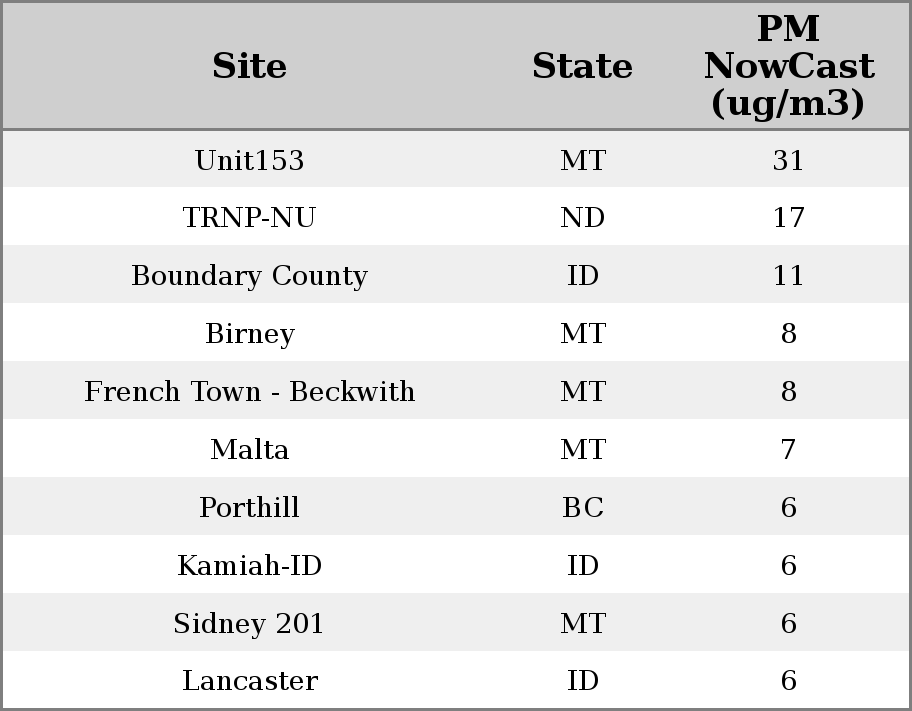 | Site | State | PM NowCast (ug/m3) |
|---|---|---|
| Unit153 | MT | 31 |
| TRNP-NU | ND | 17 |
| Boundary County | ID | 11 |
| Birney | MT | 8 |
| French Town - Beckwith | MT | 8 |
| Malta | MT | 7 |
| Porthill | BC | 6 |
| Kamiah-ID | ID | 6 |
| Sidney 201 | MT | 6 |
| Lancaster | ID | 6 |